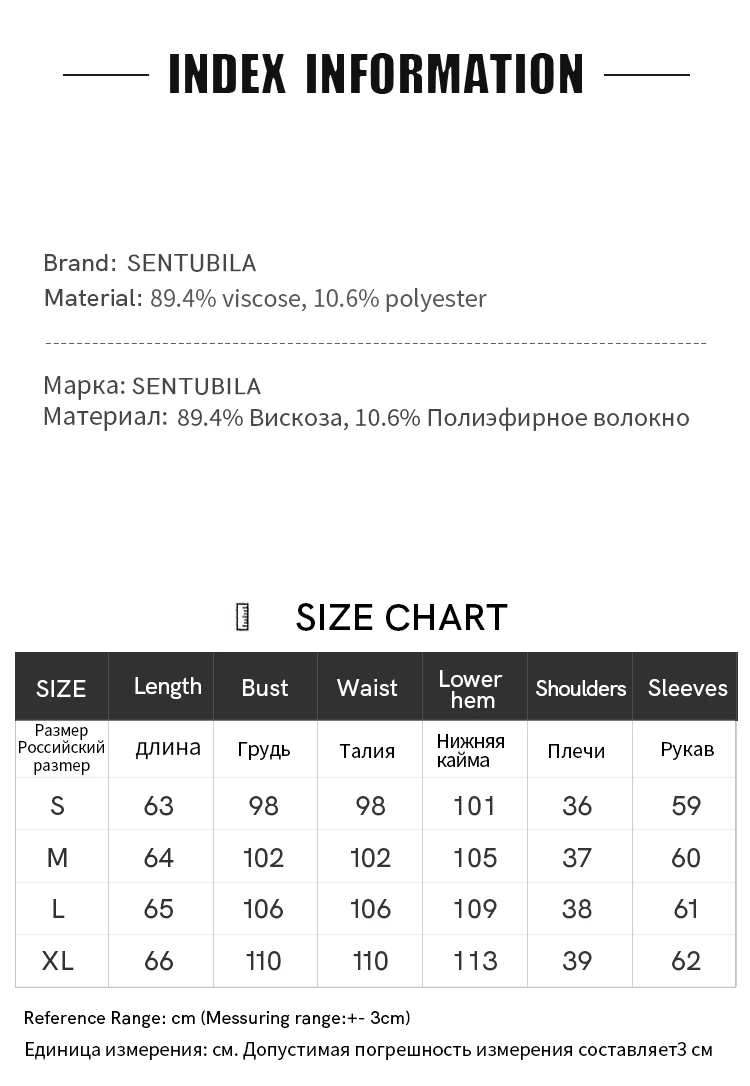 INDEX INFORMATION

Brand: SENTUBILA
Material: 89.4% viscose, 10.6% polyester

Марка: SENTUBILA
Материал: 89.4% Вискоза, 10.6% Полиэфирное волокно

SIZE CHART

| SIZE | Length | Bust | Waist | Lower hem | Shoulders | Sleeves |
|---|---|---|---|---|---|---|
| Размер Российский размер | длина | Грудь | Талия | Нижняя кайма | Плечи | Рукав |
| S | 63 | 98 | 98 | 101 | 36 | 59 |
| M | 64 | 102 | 102 | 105 | 37 | 60 |
| L | 65 | 106 | 106 | 109 | 38 | 61 |
| XL | 66 | 110 | 110 | 113 | 39 | 62 |

Reference Range: cm (Messuring range:+- 3cm)
Единица измерения: см. Допустимая погрешность измерения составляет3 см